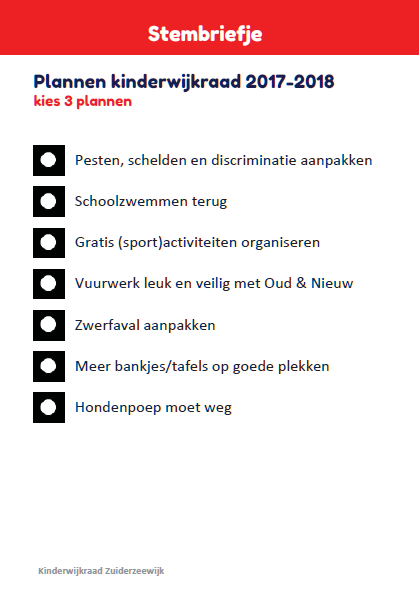 Stembriefje

Plannen kinderwijkraad 2017-2018
kies 3 plannen

Pesten, schelden en discriminatie aanpakken

Schoolzwemmen terug

Gratis (sport)activiteiten organiseren

Vuurwerk leuk en veilig met Oud & Nieuw

Zwerfaval aanpakken

Meer bankjes/tafels op goede plekken

Hondenpoep moet weg

Kinderwijkraad Zuiderzeewijk